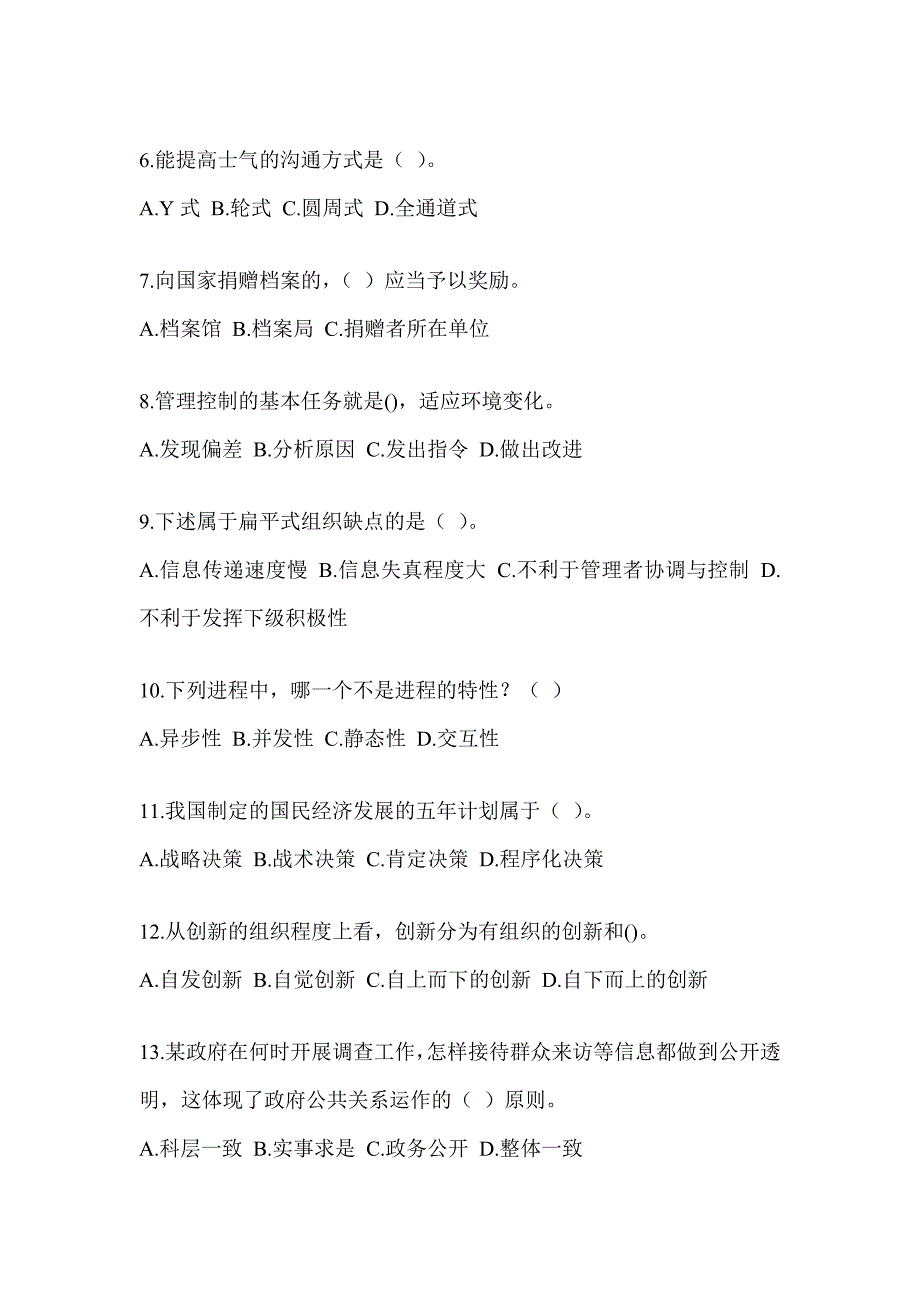 6.能提高士气的沟通方式是（ ）。

A.Y 式 B.轮式 C.圆周式 D.全通道式

7.向国家捐赠档案的，（ ）应当予以奖励。

A.档案馆 B.档案局 C.捐赠者所在单位

8.管理控制的基本任务就是()，适应环境变化。

A.发现偏差 B.分析原因 C.发出指令 D.做出改进

9.下述属于扁平式组织缺点的是（ ）。

A.信息传递速度慢 B.信息失真程度大 C.不利于管理者协调与控制 D.不利于发挥下级积极性

10.下列进程中，哪一个不是进程的特性？（ ）

A.异步性 B.并发性 C.静态性 D.交互性

11.我国制定的国民经济发展的五年计划属于（ ）。

A.战略决策 B.战术决策 C.肯定决策 D.程序化决策

12.从创新的组织程度上看，创新分为有组织的创新和()。

A.自发创新 B.自觉创新 C.自上而下的创新 D.自下而上的创新

13.某政府在何时开展调查工作，怎样接待群众来访等信息都做到公开透明，这体现了政府公共关系运作的（ ）原则。

A.科层一致 B.实事求是 C.政务公开 D.整体一致